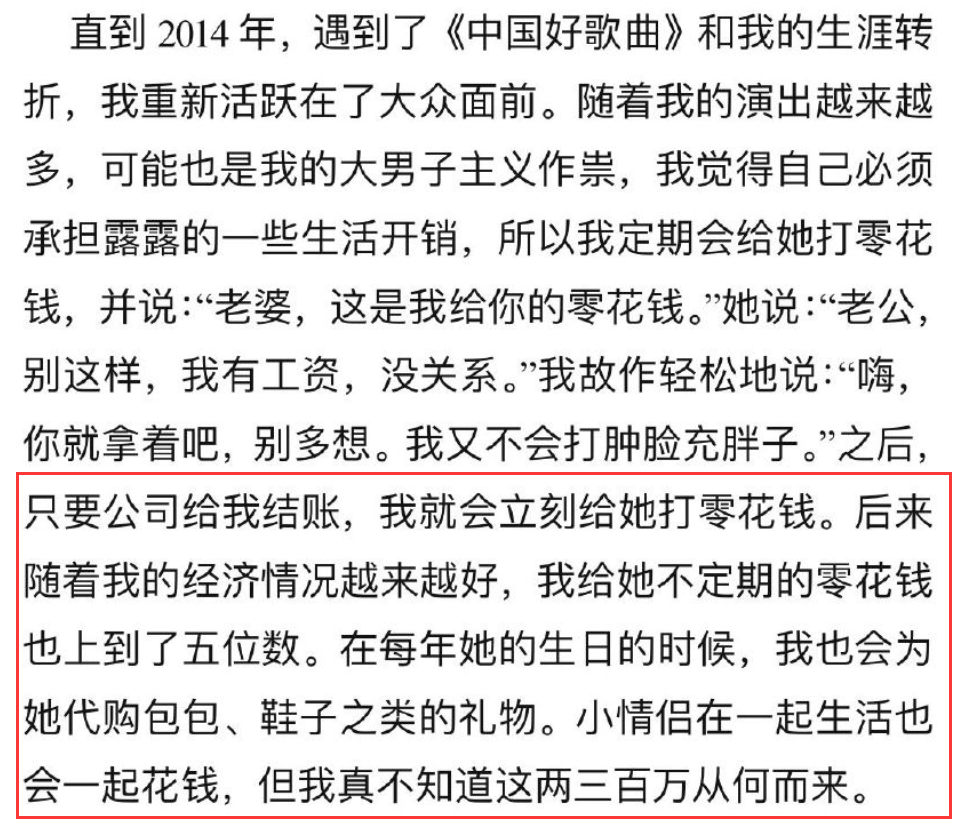 直到 2014 年，遇到了《中国好歌曲》和我的生涯转折，我重新活跃在了大众面前。随着我的演出越来越多，可能也是我的大男子主义作祟，我觉得自己必须承担露露的一些生活开销，所以我定期会给她打零花钱，并说：“老婆，这是我给你的零花钱。”她说：“老公，别这样，我有工资，没关系。”我故作轻松地说：“嗨，你就拿着吧，别多想。我又不会打肿脸充胖子。”之后，只要公司给我结账，我就会立刻给她打零花钱。后来随着我的经济情况越来越好，我给她不定期的零花钱也上到了五位数。在每年她的生日的时候，我也会为她代购包包、鞋子之类的礼物。小情侣在一起生活也会一起花钱，但我真不知道这两三百万从何而来。